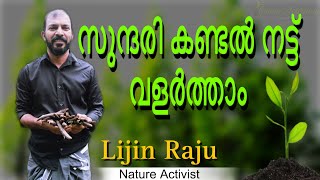 സുന്ദരി കണ്ടൽ നട്ട് വളർത്താം

Lijin Raju

Nature Activist